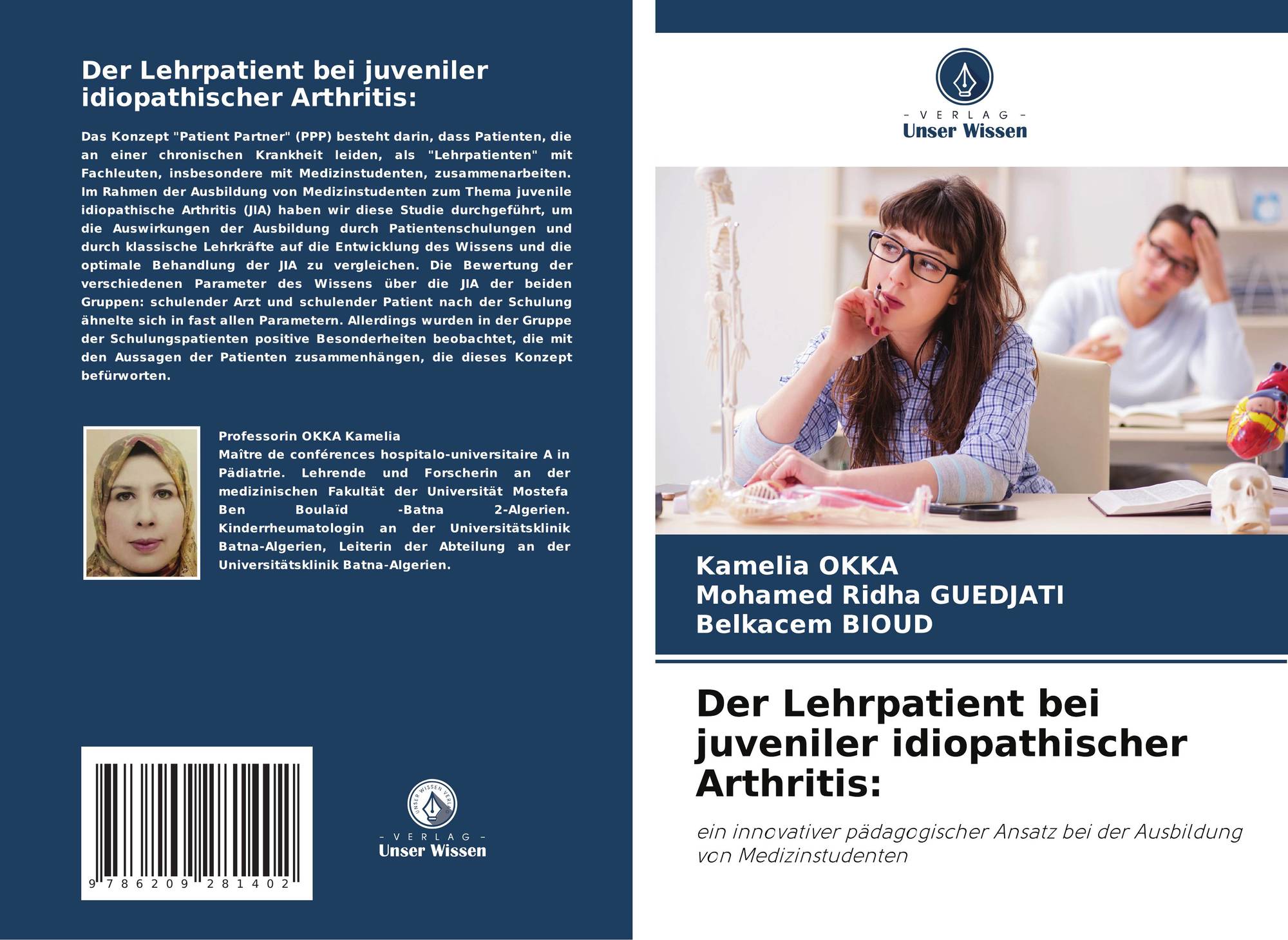 Der Lehrpatient bei juveniler idiopathischer Arthritis:

Das Konzept "Patient Partner" (PPP) besteht darin, dass Patienten, die an einer chronischen Krankheit leiden, als "Lehrpatienten" mit Fachleuten, insbesondere mit Medizinstudenten, zusammenarbeiten. Im Rahmen der Ausbildung von Medizinstudenten zum Thema juvenile idiopathische Arthritis (JIA) haben wir diese Studie durchgeführt, um die Auswirkungen der Ausbildung durch Patientenschulungen und durch klassische Lehrkräfte auf die Entwicklung des Wissens und die optimale Behandlung der JIA zu vergleichen. Die Bewertung der verschiedenen Parameter des Wissens über die JIA der beiden Gruppen: schulender Arzt und schulender Patient nach der Schulung ähnelte sich in fast allen Parametern. Allerdings wurden in der Gruppe der Schulungspatienten positive Besonderheiten beobachtet, die mit den Aussagen der Patienten zusammenhängen, die dieses Konzept befürworten.

Professorin OKKA Kamelia
Maître de conférences hospitalo-universitaire A in Pädiatrie. Lehrende und Forscherin an der medizinischen Fakultät der Universität Mostefa Ben Boulaïd -Batna 2-Algerien. Kinderrheumatologin an der Universitätsklinik Batna-Algerien, Leiterin der Abteilung an der Universitätsklinik Batna-Algerien.

9 786209 281402

UNSER WISSEN VERLAG
- VERLAG -
Unser Wissen

- VERLAG -
Unser Wissen

Kamelia OKKA
Mohamed Ridha GUEDJATI
Belkacem BIOUD

Der Lehrpatient bei juveniler idiopathischer Arthritis:

ein innovativer pädagogischer Ansatz bei der Ausbildung von Medizinstudenten